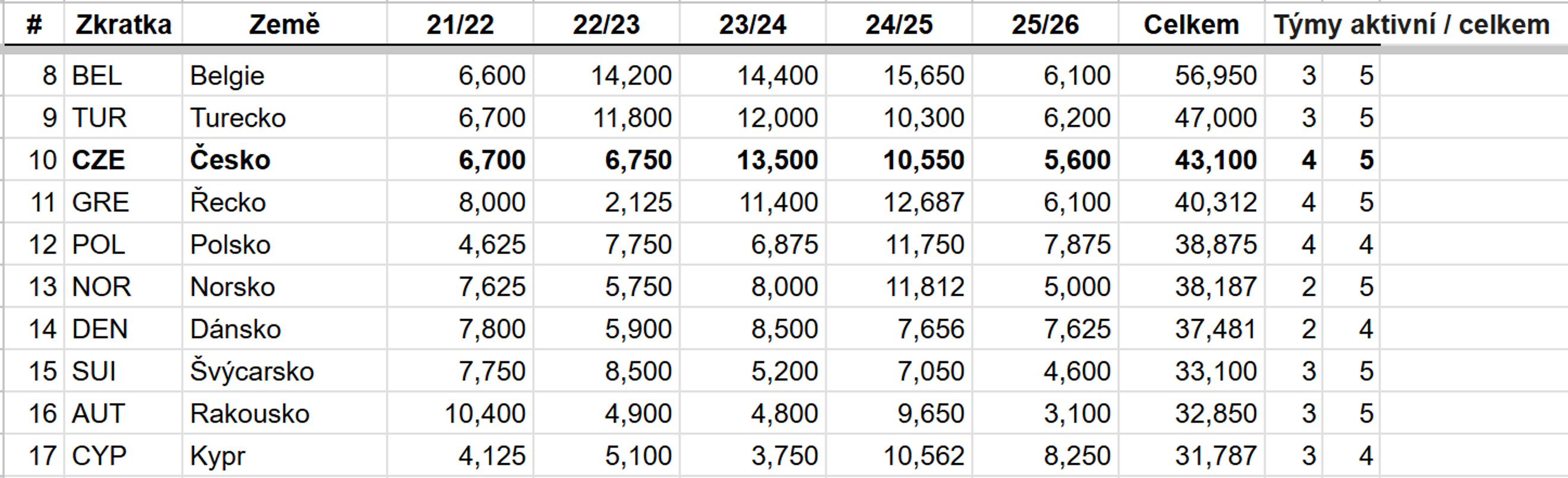 | # | Zkratka | Země | 21/22 | 22/23 | 23/24 | 24/25 | 25/26 | Celkem | Týmy aktivní / celkem | |
|---|---|---|---|---|---|---|---|---|---|---|
| 8 | BEL | Belgie | 6,600 | 14,200 | 14,400 | 15,650 | 6,100 | 56,950 | 3 | 5 |
| 9 | TUR | Turecko | 6,700 | 11,800 | 12,000 | 10,300 | 6,200 | 47,000 | 3 | 5 |
| 10 | **CZE** | **Česko** | **6,700** | **6,750** | **13,500** | **10,550** | **5,600** | **43,100** | **4** | **5** |
| 11 | GRE | Řecko | 8,000 | 2,125 | 11,400 | 12,687 | 6,100 | 40,312 | 4 | 5 |
| 12 | POL | Polsko | 4,625 | 7,750 | 6,875 | 11,750 | 7,875 | 38,875 | 4 | 4 |
| 13 | NOR | Norsko | 7,625 | 5,750 | 8,000 | 11,812 | 5,000 | 38,187 | 2 | 5 |
| 14 | DEN | Dánsko | 7,800 | 5,900 | 8,500 | 7,656 | 7,625 | 37,481 | 2 | 4 |
| 15 | SUI | Švýcarsko | 7,750 | 8,500 | 5,200 | 7,050 | 4,600 | 33,100 | 3 | 5 |
| 16 | AUT | Rakousko | 10,400 | 4,900 | 4,800 | 9,650 | 3,100 | 32,850 | 3 | 5 |
| 17 | CYP | Kypr | 4,125 | 5,100 | 3,750 | 10,562 | 8,250 | 31,787 | 3 | 4 |